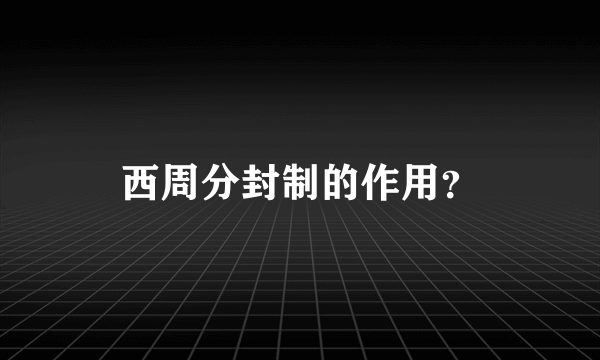 西周分封制的作用?